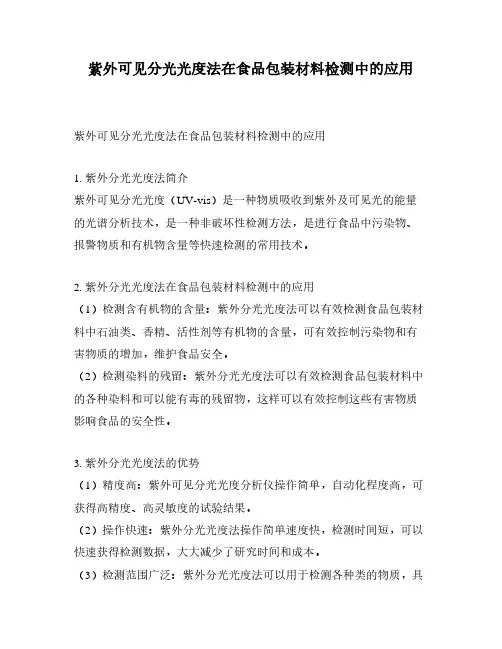 紫外可见分光光度法在食品包装材料检测中的应用

紫外可见分光光度法在食品包装材料检测中的应用

1. 紫外分光光度法简介
紫外可见分光光度（UV-vis）是一种物质吸收到紫外及可见光的能量的光谱分析技术，是一种非破坏性检测方法，是进行食品中污染物、报警物质和有机物含量等快速检测的常用技术。

2. 紫外分光光度法在食品包装材料检测中的应用
（1）检测含有机物的含量：紫外分光光度法可以有效检测食品包装材料中石油类、香精、活性剂等有机物的含量，可有效控制污染物和有害物质的增加，维护食品安全。
（2）检测染料的残留：紫外分光光度法可以有效检测食品包装材料中的各种染料和可以能有毒的残留物，这样可以有效控制这些有害物质影响食品的安全性。

3. 紫外分光光度法的优势
（1）精度高：紫外可见分光光度分析仪操作简单，自动化程度高，可获得高精度、高灵敏度的试验结果。
（2）操作快速：紫外分光光度法操作简单速度快，检测时间短，可以快速获得检测数据，大大减少了研究时间和成本。
（3）检测范围广泛：紫外分光光度法可以用于检测各种类的物质，具